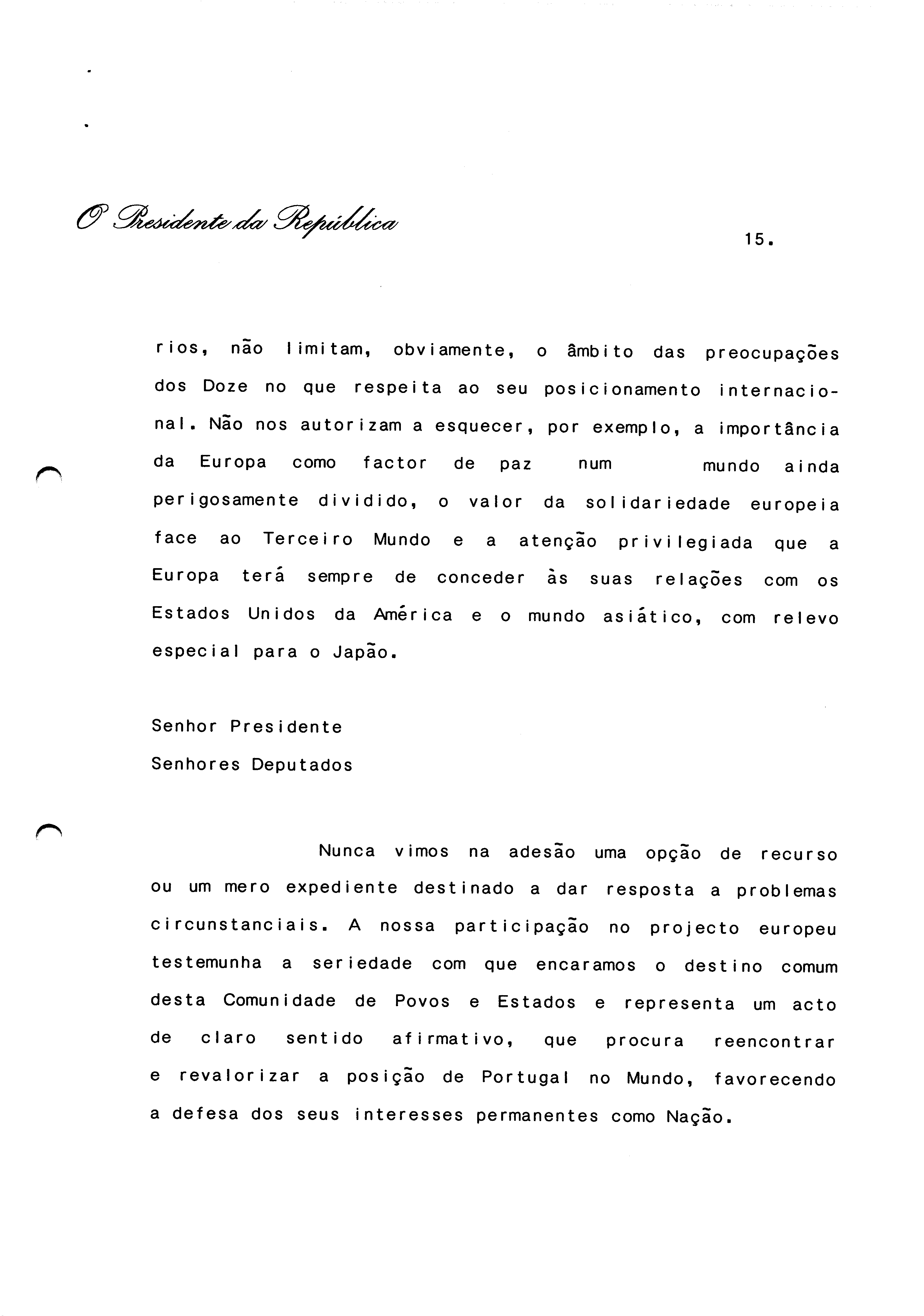 O Presidente da República

15.

rios, não limitam, obviamente, o âmbito das preocupações dos Doze no que respeita ao seu posicionamento internacional. Não nos autorizam a esquecer, por exemplo, a importância da Europa como factor de paz num mundo ainda perigosamente dividido, o valor da solidariedade europeia face ao Terceiro Mundo e a atenção privilegiada que a Europa terá sempre de conceder às suas relações com os Estados Unidos da América e o mundo asiático, com relevo especial para o Japão.

Senhor Presidente
Senhores Deputados

Nunca vimos na adesão uma opção de recurso ou um mero expediente destinado a dar resposta a problemas circunstanciais. A nossa participação no projecto europeu testemunha a seriedade com que encaramos o destino comum desta Comunidade de Povos e Estados e representa um acto de claro sentido afirmativo, que procura reencontrar e revalorizar a posição de Portugal no Mundo, favorecendo a defesa dos seus interesses permanentes como Nação.